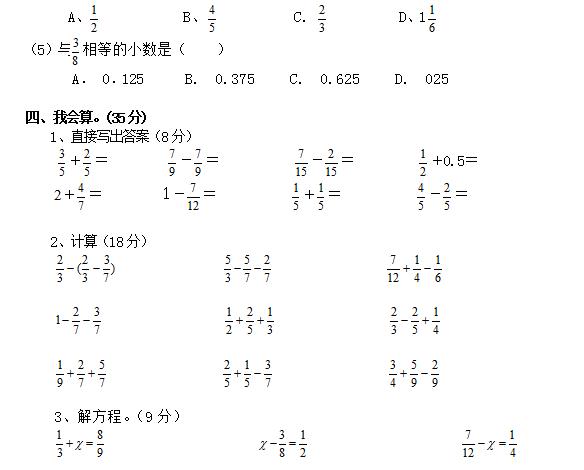 A、$\frac{1}{2}$　　B、$\frac{4}{5}$　　C. $\frac{2}{3}$　　D、$1\frac{1}{6}$

(5) 与$\frac{3}{8}$相等的小数是（　　）

A. 0.125　　B. 0.375　　C. 0.625　　D. 025

四、我会算。(35分)

1、直接写出答案（8分）

$\frac{3}{5}+\frac{2}{5}=$　　$\frac{7}{9}-\frac{7}{9}=$　　$\frac{7}{15}-\frac{2}{15}=$　　$\frac{1}{2}+0.5=$

$2+\frac{4}{7}=$　　$1-\frac{7}{12}=$　　$\frac{1}{5}+\frac{1}{5}=$　　$\frac{4}{5}-\frac{2}{5}=$

2、计算（18分）

$\frac{2}{3}-(\frac{2}{3}-\frac{3}{7})$　　$\frac{5}{3}-\frac{5}{7}-\frac{2}{7}$　　$\frac{7}{12}+\frac{1}{4}-\frac{1}{6}$

$1-\frac{2}{7}-\frac{3}{7}$　　$\frac{1}{2}+\frac{2}{5}+\frac{1}{3}$　　$\frac{2}{3}-\frac{2}{5}+\frac{1}{4}$

$\frac{1}{9}+\frac{2}{7}+\frac{5}{7}$　　$\frac{2}{5}+\frac{1}{5}-\frac{3}{7}$　　$\frac{3}{4}+\frac{5}{9}-\frac{2}{9}$

3、解方程。（9分）

$\frac{1}{3}+\chi=\frac{8}{9}$　　$\chi-\frac{3}{8}=\frac{1}{2}$　　$\frac{7}{12}-\chi=\frac{1}{4}$